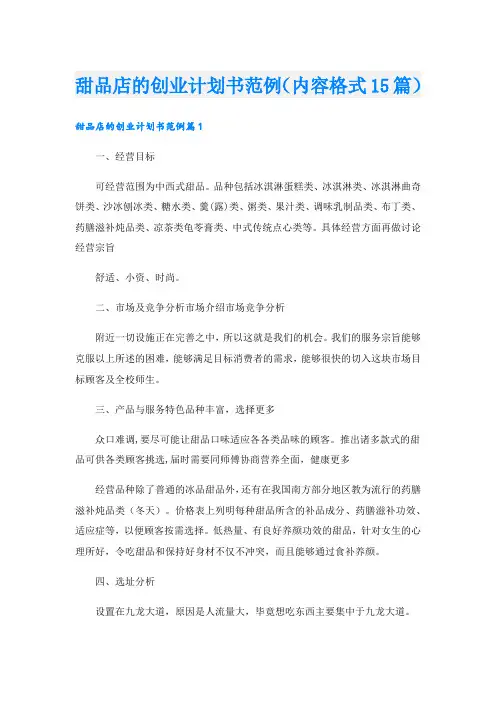 甜品店的创业计划书范例(内容格式15篇)

甜品店的创业计划书范例篇1

一、经营目标

可经营范围为中西式甜品。品种包括冰淇淋蛋糕类、冰淇淋类、冰淇淋曲奇饼类、沙冰刨冰类、糖水类、羹(露)类、粥类、果汁类、调味乳制品类、布丁类、药膳滋补炖品类、凉茶类龟苓膏类、中式传统点心类等。具体经营方面再做讨论经营宗旨

舒适、小资、时尚。

二、市场及竞争分析市场介绍市场竞争分析

附近一切设施正在完善之中，所以这就是我们的机会。我们的服务宗旨能够克服以上所述的困难，能够满足目标消费者的需求，能够很快的切入这块市场目标顾客及全校师生。

三、产品与服务特色品种丰富，选择更多

众口难调，要尽可能让甜品口味适应各各类品味的顾客。推出诸多款式的甜品可供各类顾客挑选，届时需要同师傅协商营养全面，健康更多

经营品种除了普通的冰品甜品外，还有在我国南方部分地区教为流行的药膳滋补炖品类（冬天）。价格表上列明每种甜品所含的补品成分、药膳滋补功效、适应症等，以便顾客按需选择。低热量、有良好养颜功效的甜品，针对女生的心理所好，令吃甜品和保持好身材不仅不冲突，而且能够通过食补养颜。

四、选址分析

设置在九龙大道，原因是人流量大，毕竟想吃东西主要集中于九龙大道。